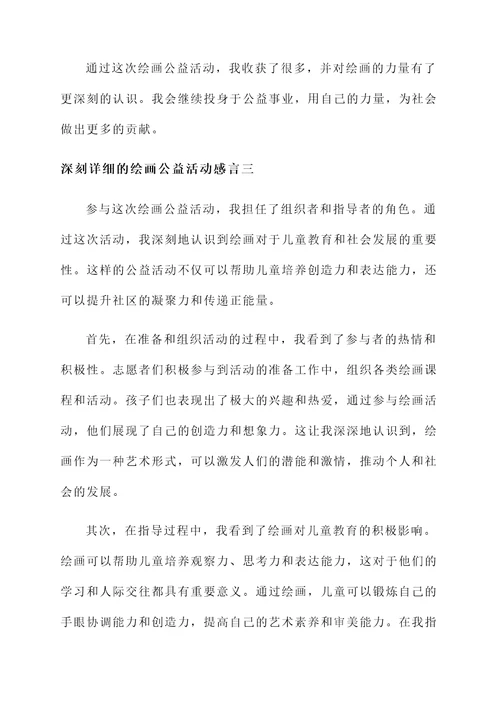 通过这次绘画公益活动，我收获了很多，并对绘画的力量有了更深刻的认识。我会继续投身于公益事业，用自己的力量，为社会做出更多的贡献。

深刻详细的绘画公益活动感言三

参与这次绘画公益活动，我担任了组织者和指导者的角色。通过这次活动，我深刻地认识到绘画对于儿童教育和社会发展的重要性。这样的公益活动不仅可以帮助儿童培养创造力和表达能力，还可以提升社区的凝聚力和传递正能量。

首先，在准备和组织活动的过程中，我看到了参与者的热情和积极性。志愿者们积极参与到活动的准备工作中，组织各类绘画课程和活动。孩子们也表现出了极大的兴趣和热爱，通过参与绘画活动，他们展现了自己的创造力和想象力。这让我深深地认识到，绘画作为一种艺术形式，可以激发人们的潜能和激情，推动个人和社会的发展。

其次，在指导过程中，我看到了绘画对儿童教育的积极影响。绘画可以帮助儿童培养观察力、思考力和表达能力，这对于他们的学习和人际交往都具有重要意义。通过绘画，儿童可以锻炼自己的手眼协调能力和创造力，提高自己的艺术素养和审美能力。在我指